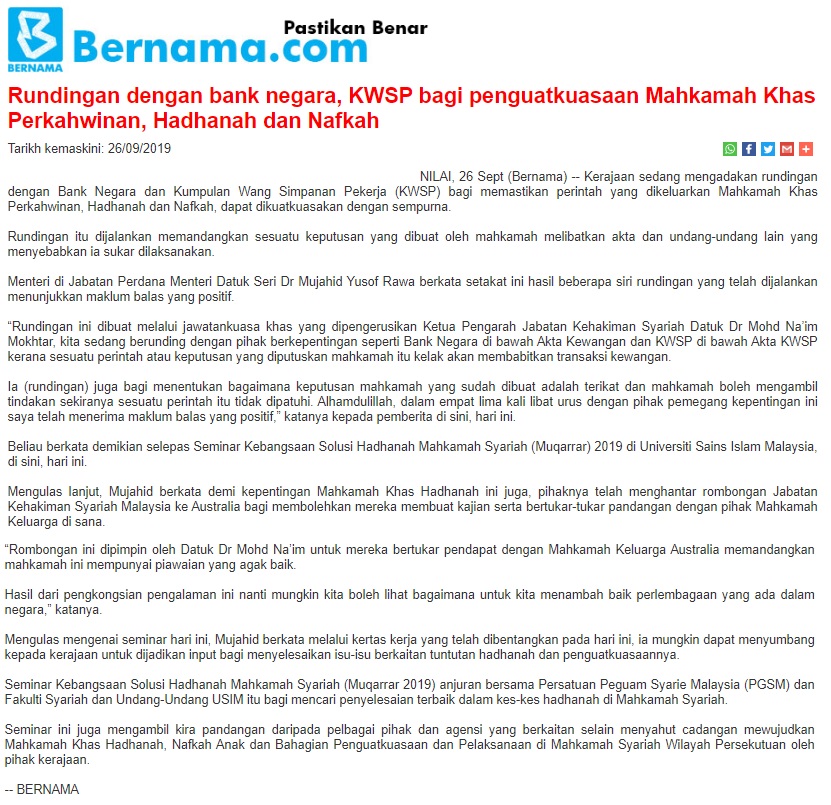 BERNAMA Bernama.com Pastikan Benar

Rundingan dengan bank negara, KWSP bagi penguatkuasaan Mahkamah Khas Perkahwinan, Hadhanah dan Nafkah

Tarikh kemaskini: 26/09/2019

NILAI, 26 Sept (Bernama) -- Kerajaan sedang mengadakan rundingan dengan Bank Negara dan Kumpulan Wang Simpanan Pekerja (KWSP) bagi memastikan perintah yang dikeluarkan Mahkamah Khas Perkahwinan, Hadhanah dan Nafkah, dapat dikuatkuasakan dengan sempurna.

Rundingan itu dijalankan memandangkan sesuatu keputusan yang dibuat oleh mahkamah melibatkan akta dan undang-undang lain yang menyebabkan ia sukar dilaksanakan.

Menteri di Jabatan Perdana Menteri Datuk Seri Dr Mujahid Yusof Rawa berkata setakat ini hasil beberapa siri rundingan yang telah dijalankan menunjukkan maklum balas yang positif.

“Rundingan ini dibuat melalui jawatankuasa khas yang dipengerusikan Ketua Pengarah Jabatan Kehakiman Syariah Datuk Dr Mohd Na’im Mokhtar, kita sedang berunding dengan pihak berkepentingan seperti Bank Negara di bawah Akta Kewangan dan KWSP di bawah Akta KWSP kerana sesuatu perintah atau keputusan yang diputuskan mahkamah itu kelak akan membabitkan transaksi kewangan.

Ia (rundingan) juga bagi menentukan bagaimana keputusan mahkamah yang sudah dibuat adalah terikat dan mahkamah boleh mengambil tindakan sekiranya sesuatu perintah itu tidak dipatuhi. Alhamdulillah, dalam empat lima kali libat urus dengan pihak pemegang kepentingan ini saya telah menerima maklum balas yang positif,” katanya kepada pemberita di sini, hari ini.

Beliau berkata demikian selepas Seminar Kebangsaan Solusi Hadhanah Mahkamah Syariah (Muqarrar) 2019 di Universiti Sains Islam Malaysia, di sini, hari ini.

Mengulas lanjut, Mujahid berkata demi kepentingan Mahkamah Khas Hadhanah ini juga, pihaknya telah menghantar rombongan Jabatan Kehakiman Syariah Malaysia ke Australia bagi membolehkan mereka membuat kajian serta bertukar-tukar pandangan dengan pihak Mahkamah Keluarga di sana.

“Rombongan ini dipimpin oleh Datuk Dr Mohd Na’im untuk mereka bertukar pendapat dengan Mahkamah Keluarga Australia memandangkan mahkamah ini mempunyai piawaian yang agak baik.

Hasil dari pengkongsian pengalaman ini nanti mungkin kita boleh lihat bagaimana untuk kita menambah baik perlembagaan yang ada dalam negara,” katanya.

Mengulas mengenai seminar hari ini, Mujahid berkata melalui kertas kerja yang telah dibentangkan pada hari ini, ia mungkin dapat menyumbang kepada kerajaan untuk dijadikan input bagi menyelesaikan isu-isu berkaitan tuntutan hadhanah dan penguatkuasaannya.

Seminar Kebangsaan Solusi Hadhanah Mahkamah Syariah (Muqarrar 2019) anjuran bersama Persatuan Peguam Syarie Malaysia (PGSM) dan Fakulti Syariah dan Undang-Undang USIM itu bagi mencari penyelesaian terbaik dalam kes-kes hadhanah di Mahkamah Syariah.

Seminar ini juga mengambil kira pandangan daripada pelbagai pihak dan agensi yang berkaitan selain menyahut cadangan mewujudkan Mahkamah Khas Hadhanah, Nafkah Anak dan Bahagian Penguatkuasaan dan Pelaksanaan di Mahkamah Syariah Wilayah Persekutuan oleh pihak kerajaan.

-- BERNAMA